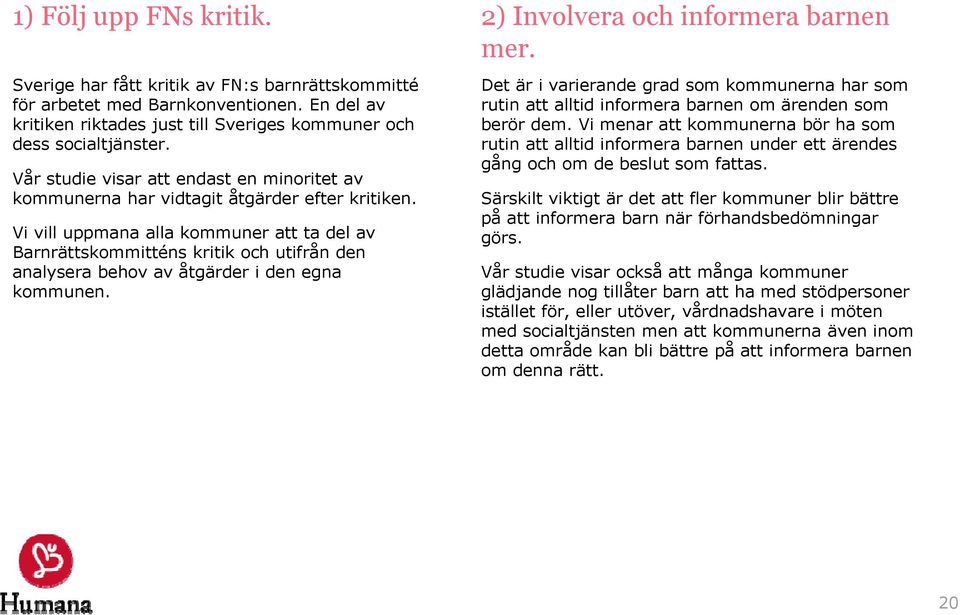 1) Följ upp FNs kritik.

Sverige har fått kritik av FN:s barnrättskommitté för arbetet med Barnkonventionen. En del av kritiken riktades just till Sveriges kommuner och dess socialtjänster.

Vår studie visar att endast en minoritet av kommunerna har vidtagit åtgärder efter kritiken.

Vi vill uppmana alla kommuner att ta del av Barnrättskommitténs kritik och utifrån den analysera behov av åtgärder i den egna kommunen.

2) Involvera och informera barnen mer.

Det är i varierande grad som kommunerna har som rutin att alltid informera barnen om ärenden som berör dem. Vi menar att kommunerna bör ha som rutin att alltid informera barnen under ett ärendes gång och om de beslut som fattas.

Särskilt viktigt är det att fler kommuner blir bättre på att informera barn när förhandsbedömningar görs.

Vår studie visar också att många kommuner glädjande nog tillåter barn att ha med stödpersoner istället för, eller utöver, vårdnadshavare i möten med socialtjänsten men att kommunerna även inom detta område kan bli bättre på att informera barnen om denna rätt.

Humana

20